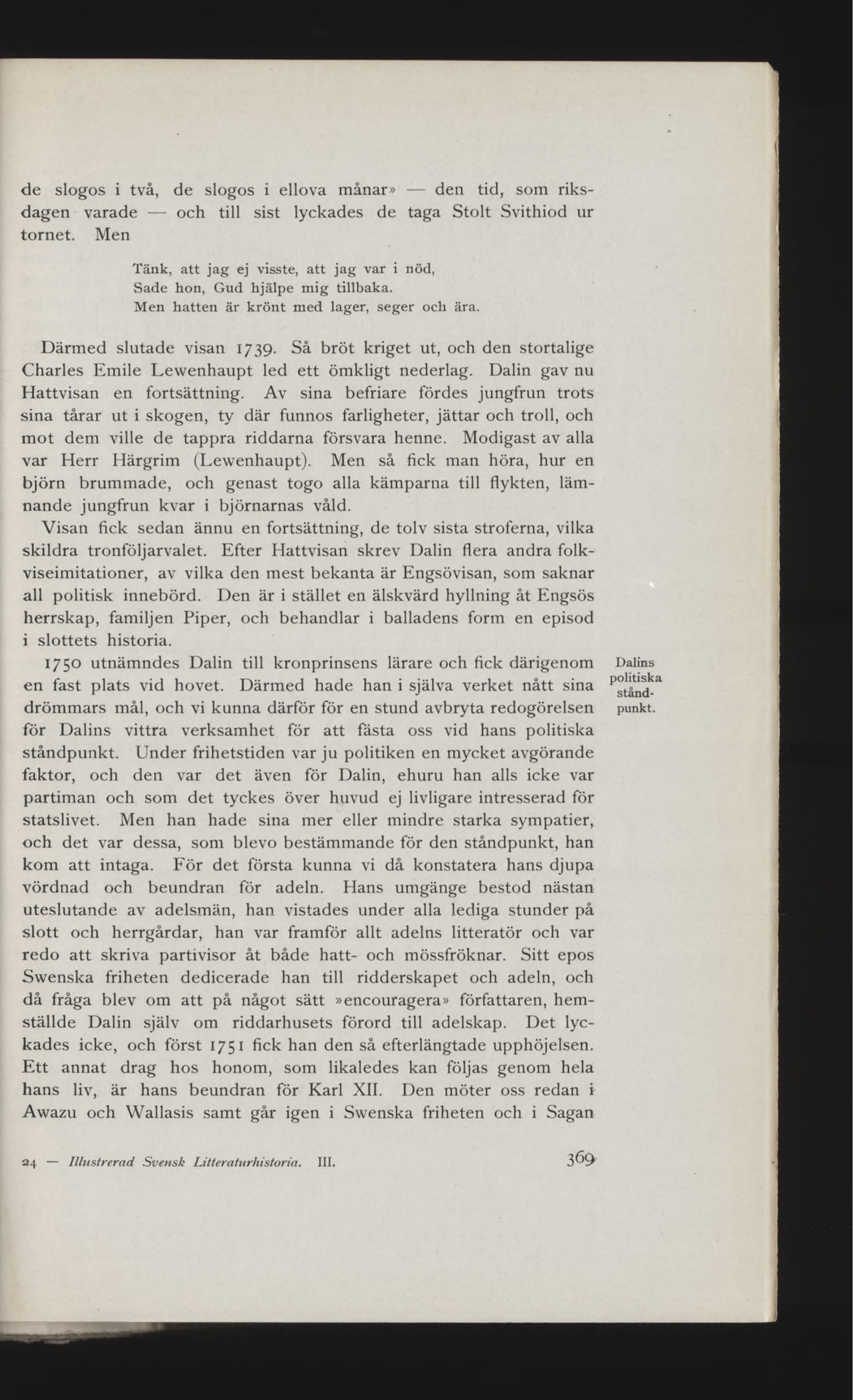 de slogos i två, de slogos i ellova månar» — den tid, som riksdagen varade — och till sist lyckades de taga Stolt Svithiod ur tornet. Men

Tänk, att jag ej visste, att jag var i nöd,
Sade hon, Gud hjälpe mig tillbaka.
Men hatten är krönt med lager, seger och ära.

Därmed slutade visan 1739. Så bröt kriget ut, och den stortalige Charles Emile Lewenhaupt led ett ömkligt nederlag. Dalin gav nu Hattvisan en fortsättning. Av sina befriare fördes jungfrun trots sina tårar ut i skogen, ty där funnos farligheter, jättar och troll, och mot dem ville de tappra riddarna försvara henne. Modigast av alla var Herr Härgrim (Lewenhaupt). Men så fick man höra, hur en björn brummade, och genast togo alla kämparna till flykten, lämnande jungfrun kvar i björnarnas våld.

Visan fick sedan ännu en fortsättning, de tolv sista stroferna, vilka skildra tronföljarvalet. Efter Hattvisan skrev Dalin flera andra folkviseimitationer, av vilka den mest bekanta är Engsövisan, som saknar all politisk innebörd. Den är i stället en älskvärd hyllning åt Engsös herrskap, familjen Piper, och behandlar i balladens form en episod i slottets historia.

Dalins politiska ståndpunkt.

1750 utnämndes Dalin till kronprinsens lärare och fick därigenom en fast plats vid hovet. Därmed hade han i själva verket nått sina drömmars mål, och vi kunna därför för en stund avbryta redogörelsen för Dalins vittra verksamhet för att fästa oss vid hans politiska ståndpunkt. Under frihetstiden var ju politiken en mycket avgörande faktor, och den var det även för Dalin, ehuru han alls icke var partiman och som det tyckes över huvud ej livligare intresserad för statslivet. Men han hade sina mer eller mindre starka sympatier, och det var dessa, som blevo bestämmande för den ståndpunkt, han kom att intaga. För det första kunna vi då konstatera hans djupa vördnad och beundran för adeln. Hans umgänge bestod nästan uteslutande av adelsmän, han vistades under alla lediga stunder på slott och herrgårdar, han var framför allt adelns litteratör och var redo att skriva partivisor åt både hatt- och mössfröknar. Sitt epos Swenska friheten dedicerade han till ridderskapet och adeln, och då fråga blev om att på något sätt »encouragera» författaren, hemställde Dalin själv om riddarhusets förord till adelskap. Det lyckades icke, och först 1751 fick han den så efterlängtade upphöjelsen. Ett annat drag hos honom, som likaledes kan följas genom hela hans liv, är hans beundran för Karl XII. Den möter oss redan i Awazu och Wallasis samt går igen i Swenska friheten och i Sagan

24 — Illustrerad Svensk Litteraturhistoria. III. 369